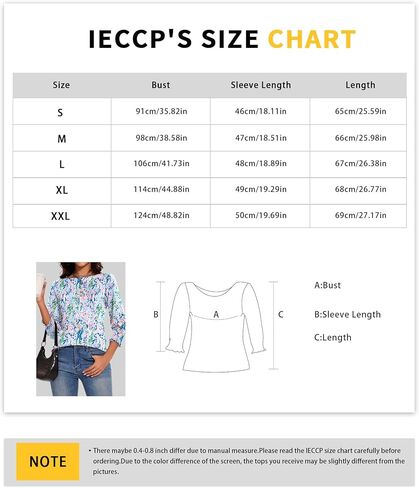 IECCP'S SIZE CHART

| Size | Bust | Sleeve Length | Length |
|---|---|---|---|
| S | 91cm/35.82in | 46cm/18.11in | 65cm/25.59in |
| M | 98cm/38.58in | 47cm/18.51in | 66cm/25.98in |
| L | 106cm/41.73in | 48cm/18.89in | 67cm/26.38in |
| XL | 114cm/44.88in | 49cm/19.29in | 68cm/26.77in |
| XXL | 124cm/48.82in | 50cm/19.69in | 69cm/27.17in |

B A C

A:Bust

B:Sleeve Length

C:Length

NOTE

• There maybe 0.4-0.8 inch differ due to manual measure.Please read the IECCP size chart carefully before ordering.Due to the color difference of the screen, the tops you receive may be slightly different from the pictures.